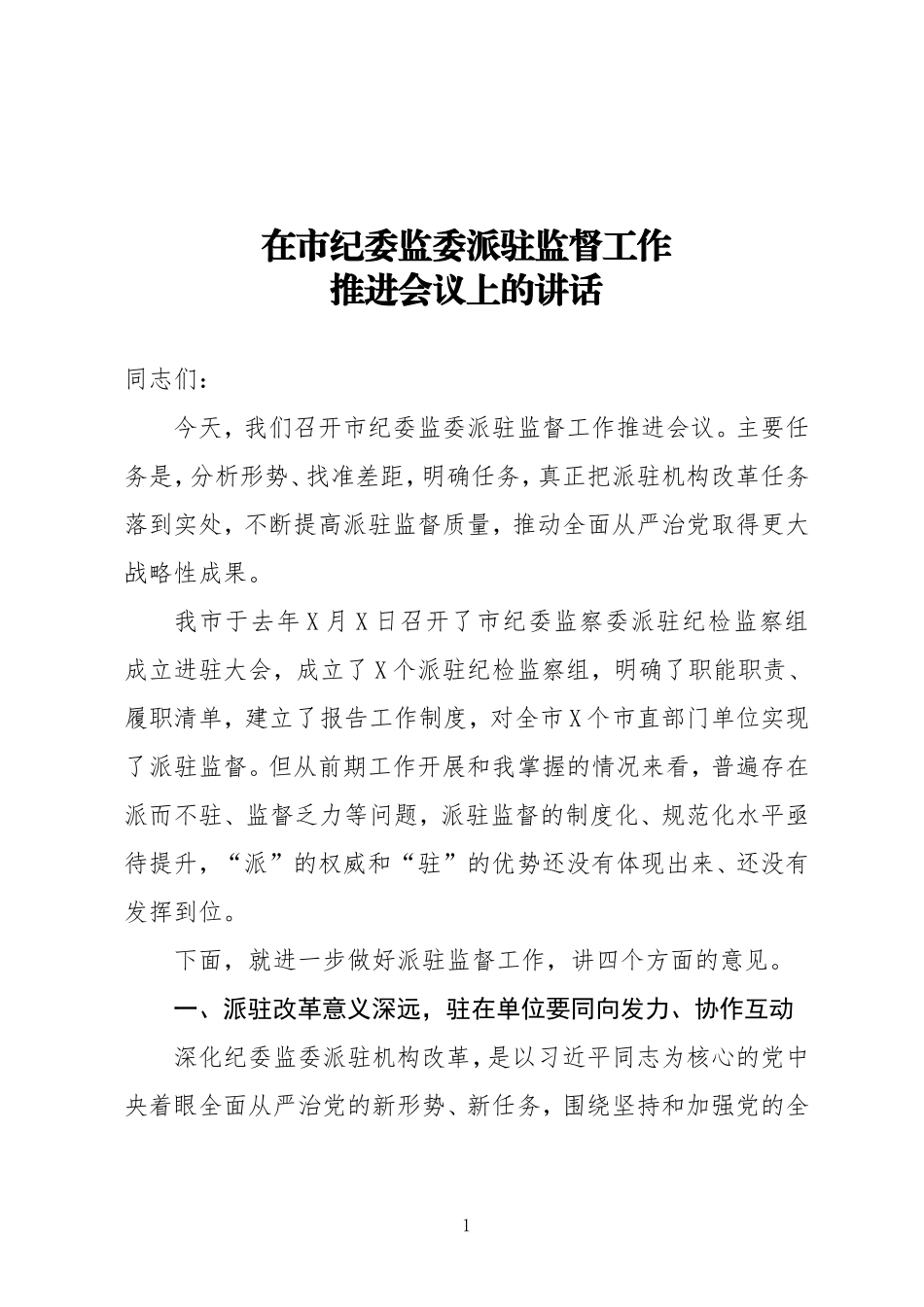 在市纪委监委派驻监督工作
推进会议上的讲话

同志们：

今天，我们召开市纪委监委派驻监督工作推进会议。主要任务是，分析形势、找准差距，明确任务，真正把派驻机构改革任务落到实处，不断提高派驻监督质量，推动全面从严治党取得更大战略性成果。

我市于去年X月X日召开了市纪委监察委派驻纪检监察组成立进驻大会，成立了X个派驻纪检监察组，明确了职能职责、履职清单，建立了报告工作制度，对全市X个市直部门单位实现了派驻监督。但从前期工作开展和我掌握的情况来看，普遍存在派而不驻、监督乏力等问题，派驻监督的制度化、规范化水平亟待提升，“派”的权威和“驻”的优势还没有体现出来、还没有发挥到位。

下面，就进一步做好派驻监督工作，讲四个方面的意见。

一、派驻改革意义深远，驻在单位要同向发力、协作互动

深化纪委监委派驻机构改革，是以习近平同志为核心的党中央着眼全面从严治党的新形势、新任务，围绕坚持和加强党的全

1